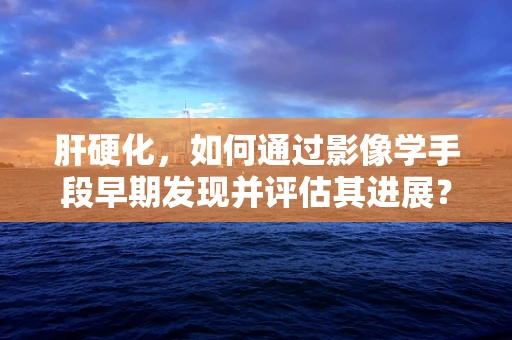 肝硬化，如何通过影像学手段早期发现并评估其进展？